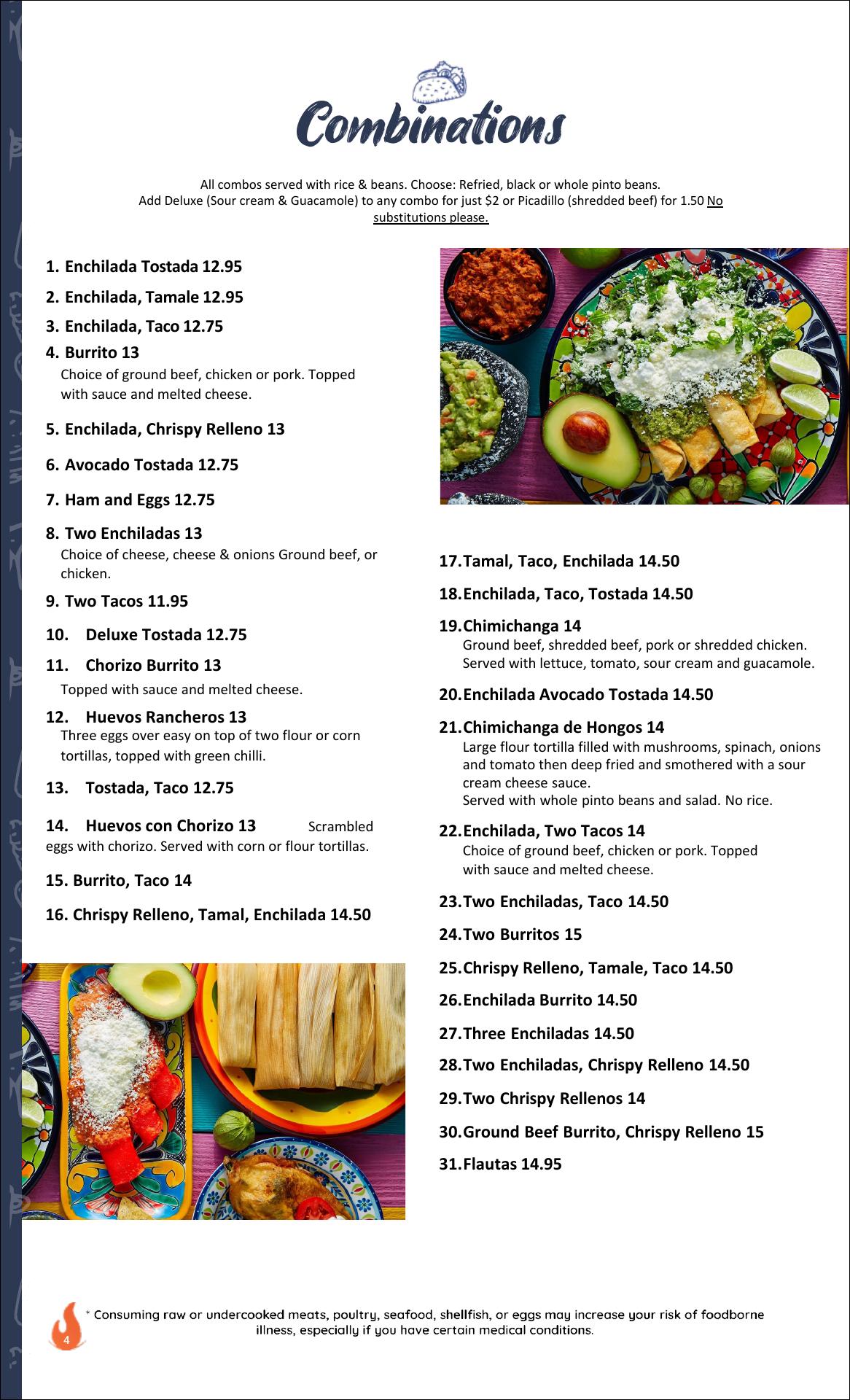 Combinations

All combos served with rice & beans. Choose: Refried, black or whole pinto beans.
Add Deluxe (Sour cream & Guacamole) to any combo for just $2 or Picadillo (shredded beef) for 1.50 No substitutions please.

1. Enchilada Tostada 12.95

2. Enchilada, Tamale 12.95

3. Enchilada, Taco 12.75

4. Burrito 13
Choice of ground beef, chicken or pork. Topped with sauce and melted cheese.

5. Enchilada, Chrispy Relleno 13

6. Avocado Tostada 12.75

7. Ham and Eggs 12.75

8. Two Enchiladas 13
Choice of cheese, cheese & onions Ground beef, or chicken.

9. Two Tacos 11.95

10. Deluxe Tostada 12.75

11. Chorizo Burrito 13
Topped with sauce and melted cheese.

12. Huevos Rancheros 13
Three eggs over easy on top of two flour or corn tortillas, topped with green chilli.

13. Tostada, Taco 12.75

14. Huevos con Chorizo 13 Scrambled eggs with chorizo. Served with corn or flour tortillas.

15. Burrito, Taco 14

16. Chrispy Relleno, Tamal, Enchilada 14.50

17. Tamal, Taco, Enchilada 14.50

18. Enchilada, Taco, Tostada 14.50

19. Chimichanga 14
Ground beef, shredded beef, pork or shredded chicken. Served with lettuce, tomato, sour cream and guacamole.

20. Enchilada Avocado Tostada 14.50

21. Chimichanga de Hongos 14
Large flour tortilla filled with mushrooms, spinach, onions and tomato then deep fried and smothered with a sour cream cheese sauce.
Served with whole pinto beans and salad. No rice.

22. Enchilada, Two Tacos 14
Choice of ground beef, chicken or pork. Topped with sauce and melted cheese.

23. Two Enchiladas, Taco 14.50

24. Two Burritos 15

25. Chrispy Relleno, Tamale, Taco 14.50

26. Enchilada Burrito 14.50

27. Three Enchiladas 14.50

28. Two Enchiladas, Chrispy Relleno 14.50

29. Two Chrispy Rellenos 14

30. Ground Beef Burrito, Chrispy Relleno 15

31. Flautas 14.95

4

* Consuming raw or undercooked meats, poultry, seafood, shellfish, or eggs may increase your risk of foodborne illness, especially if you have certain medical conditions.